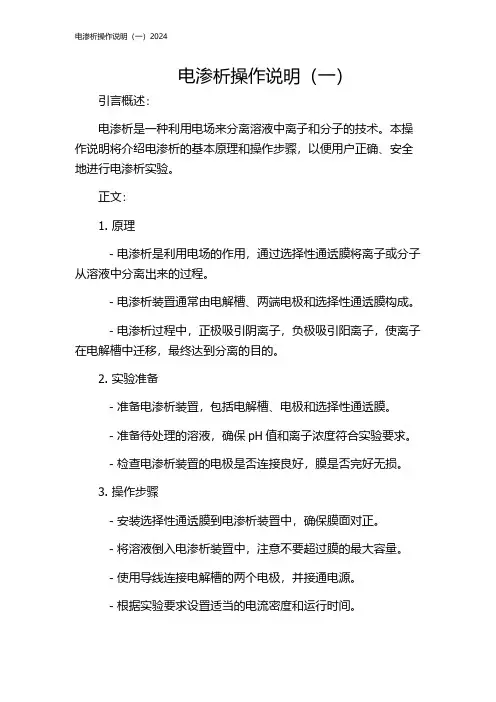 电渗析操作说明（一）2024

电渗析操作说明（一）

引言概述：

电渗析是一种利用电场来分离溶液中离子和分子的技术。本操作说明将介绍电渗析的基本原理和操作步骤，以便用户正确、安全地进行电渗析实验。

正文：

1. 原理

- 电渗析是利用电场的作用，通过选择性通透膜将离子或分子从溶液中分离出来的过程。

- 电渗析装置通常由电解槽、两端电极和选择性通透膜构成。

- 电渗析过程中，正极吸引阴离子，负极吸引阳离子，使离子在电解槽中迁移，最终达到分离的目的。

2. 实验准备

- 准备电渗析装置，包括电解槽、电极和选择性通透膜。

- 准备待处理的溶液，确保 pH 值和离子浓度符合实验要求。

- 检查电渗析装置的电极是否连接良好，膜是否完好无损。

3. 操作步骤

- 安装选择性通透膜到电渗析装置中，确保膜面对正。

- 将溶液倒入电渗析装置中，注意不要超过膜的最大容量。

- 使用导线连接电解槽的两个电极，并接通电源。

- 根据实验要求设置适当的电流密度和运行时间。